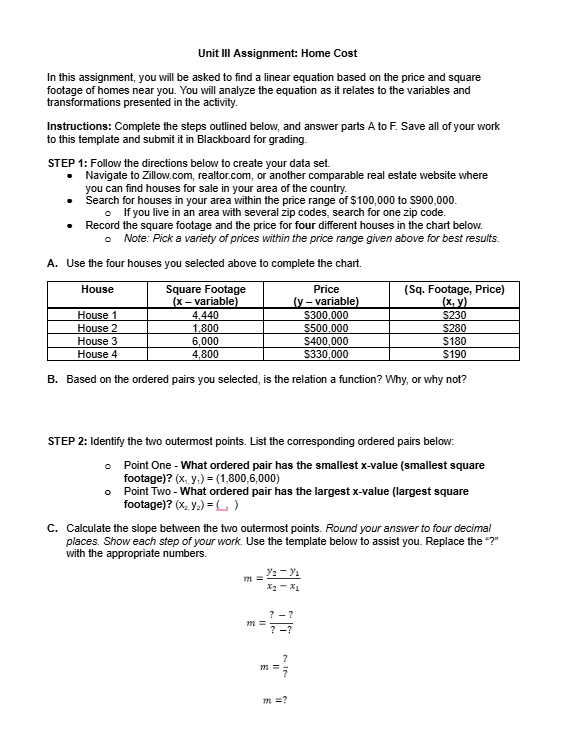 Unit III Assignment: Home Cost

In this assignment, you will be asked to find a linear equation based on the price and square footage of homes near you. You will analyze the equation as it relates to the variables and transformations presented in the activity.

Instructions: Complete the steps outlined below, and answer parts A to F. Save all of your work to this template and submit it in Blackboard for grading.

STEP 1: Follow the directions below to create your data set.
• Navigate to Zillow.com, realtor.com, or another comparable real estate website where you can find houses for sale in your area of the country.
• Search for houses in your area within the price range of $100,000 to $900,000.
  o If you live in an area with several zip codes, search for one zip code.
• Record the square footage and the price for four different houses in the chart below.
  o Note: Pick a variety of prices within the price range given above for best results.

A. Use the four houses you selected above to complete the chart.

| House | Square Footage (x – variable) | Price (y – variable) | (Sq. Footage, Price) (x, y) |
|---|---|---|---|
| House 1 | 4,440 | $300,000 | $230 |
| House 2 | 1,800 | $500,000 | $280 |
| House 3 | 6,000 | $400,000 | $180 |
| House 4 | 4,800 | $330,000 | $190 |

B. Based on the ordered pairs you selected, is the relation a function? Why, or why not?

STEP 2: Identify the two outermost points. List the corresponding ordered pairs below:

o Point One - What ordered pair has the smallest x-value (smallest square footage)? $(x_1, y_1)$ = (1,800,6,000)
o Point Two - What ordered pair has the largest x-value (largest square footage)? $(x_2, y_2)$ = ( , )

C. Calculate the slope between the two outermost points. Round your answer to four decimal places. Show each step of your work. Use the template below to assist you. Replace the "?" with the appropriate numbers.

$m = \frac{y_2 - y_1}{x_2 - x_1}$

$m = \frac{? - ?}{? - ?}$

$m = \frac{?}{?}$

$m = ?$